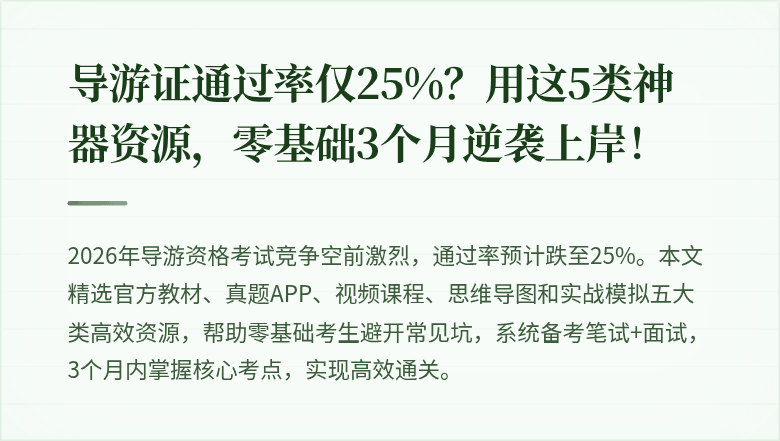 导游证通过率仅25%？用这5类神器资源，零基础3个月逆袭上岸！

2026年导游资格考试竞争空前激烈，通过率预计跌至25%。本文精选官方教材、真题APP、视频课程、思维导图和实战模拟五大类高效资源，帮助零基础考生避开常见坑，系统备考笔试+面试，3个月内掌握核心考点，实现高效通关。